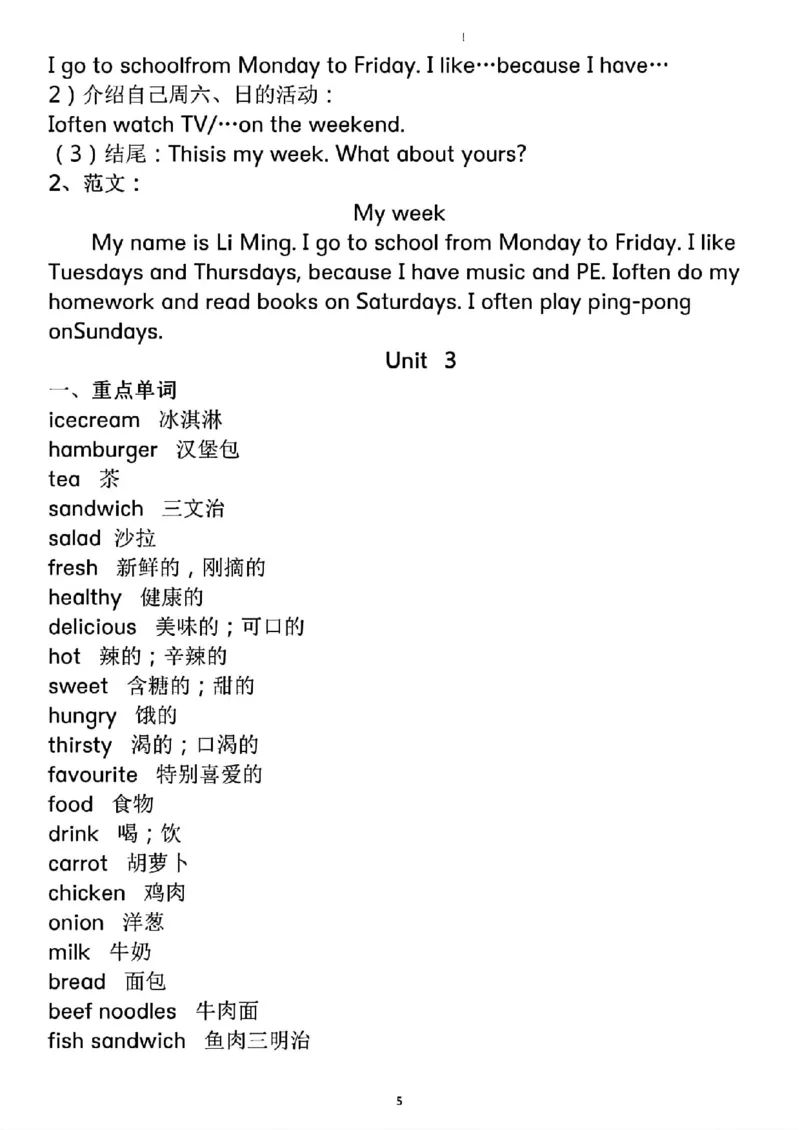 I go to schoolfrom Monday to Friday. I like…because I have…
2）介绍自己周六、日的活动：
Ioften watch TV/…on the weekend.
（3）结尾：Thisis my week. What about yours?
2、范文：

My week

My name is Li Ming. I go to school from Monday to Friday. I like Tuesdays and Thursdays, because I have music and PE. Ioften do my homework and read books on Saturdays. I often play ping-pong onSundays.

Unit 3

一、重点单词
icecream 冰淇淋
hamburger 汉堡包
tea 茶
sandwich 三文治
salad 沙拉
fresh 新鲜的，刚摘的
healthy 健康的
delicious 美味的；可口的
hot 辣的；辛辣的
sweet 含糖的；甜的
hungry 饿的
thirsty 渴的；口渴的
favourite 特别喜爱的
food 食物
drink 喝；饮
carrot 胡萝卜
chicken 鸡肉
onion 洋葱
milk 牛奶
bread 面包
beef noodles 牛肉面
fish sandwich 鱼肉三明治

5